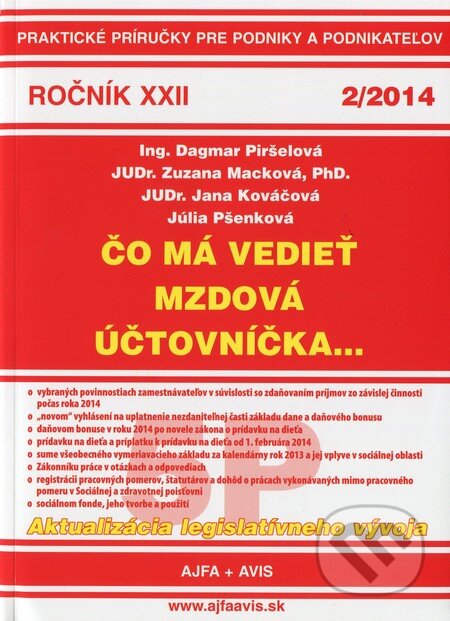 PRAKTICKÉ PRÍRUČKY PRE PODNIKY A PODNIKATEĽOV

ROČNÍK XXII

2/2014

Ing. Dagmar Piršelová
JUDr. Zuzana Macková, PhD.
JUDr. Jana Kováčová
Júlia Pšenková

ČO MÁ VEDIEŤ MZDOVÁ ÚČTOVNÍČKA...

o vybraných povinnostiach zamestnávateľov v súvislosti so zdaňovaním príjmov zo závislej činnosti počas roka 2014
o „novom" vyhlásení na uplatnenie nezdaniteľnej časti základu dane a daňového bonusu
o daňovom bonuse v roku 2014 po novele zákona o prídavku na dieťa
o prídavku na dieťa a príplatku k prídavku na dieťa od 1. februára 2014
o sume všeobecného vymeriavacieho základu za kalendárny rok 2013 a jej vplyve v sociálnej oblasti
o Zákonníku práce v otázkach a odpovediach
o registrácii pracovných pomerov, štatutárov a dohôd o prácach vykonávaných mimo pracovného pomeru v Sociálnej a zdravotnej poisťovni
o sociálnom fonde, jeho tvorbe a použití

SP

Aktualizácia legislatívneho vývoja

AJFA + AVIS

www.ajfaavis.sk